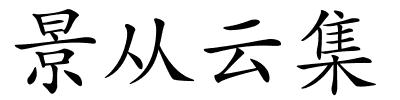 景从云集